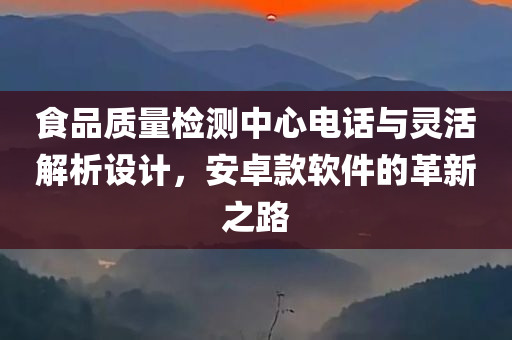 食品质量检测中心电话与灵活解析设计，安卓款软件的革新之路